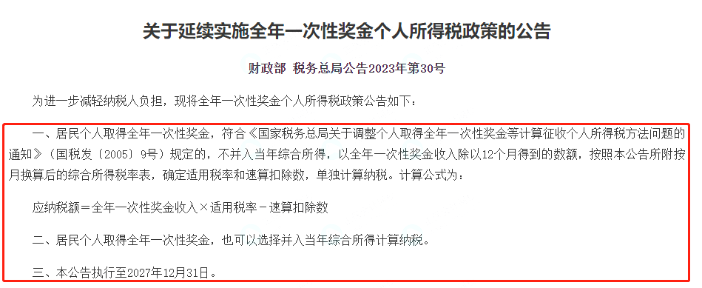 关于延续实施全年一次性奖金个人所得税政策的公告

财政部 税务总局公告2023年第30号

为进一步减轻纳税人负担，现将全年一次性奖金个人所得税政策公告如下：

一、居民个人取得全年一次性奖金，符合《国家税务总局关于调整个人取得全年一次性奖金等计算征收个人所得税方法问题的通知》（国税发〔2005〕9号）规定的，不并入当年综合所得，以全年一次性奖金收入除以12个月得到的数额，按照本公告所附按月换算后的综合所得税率表，确定适用税率和速算扣除数，单独计算纳税。计算公式为：

应纳税额＝全年一次性奖金收入×适用税率－速算扣除数

二、居民个人取得全年一次性奖金，也可以选择并入当年综合所得计算纳税。

三、本公告执行至2027年12月31日。